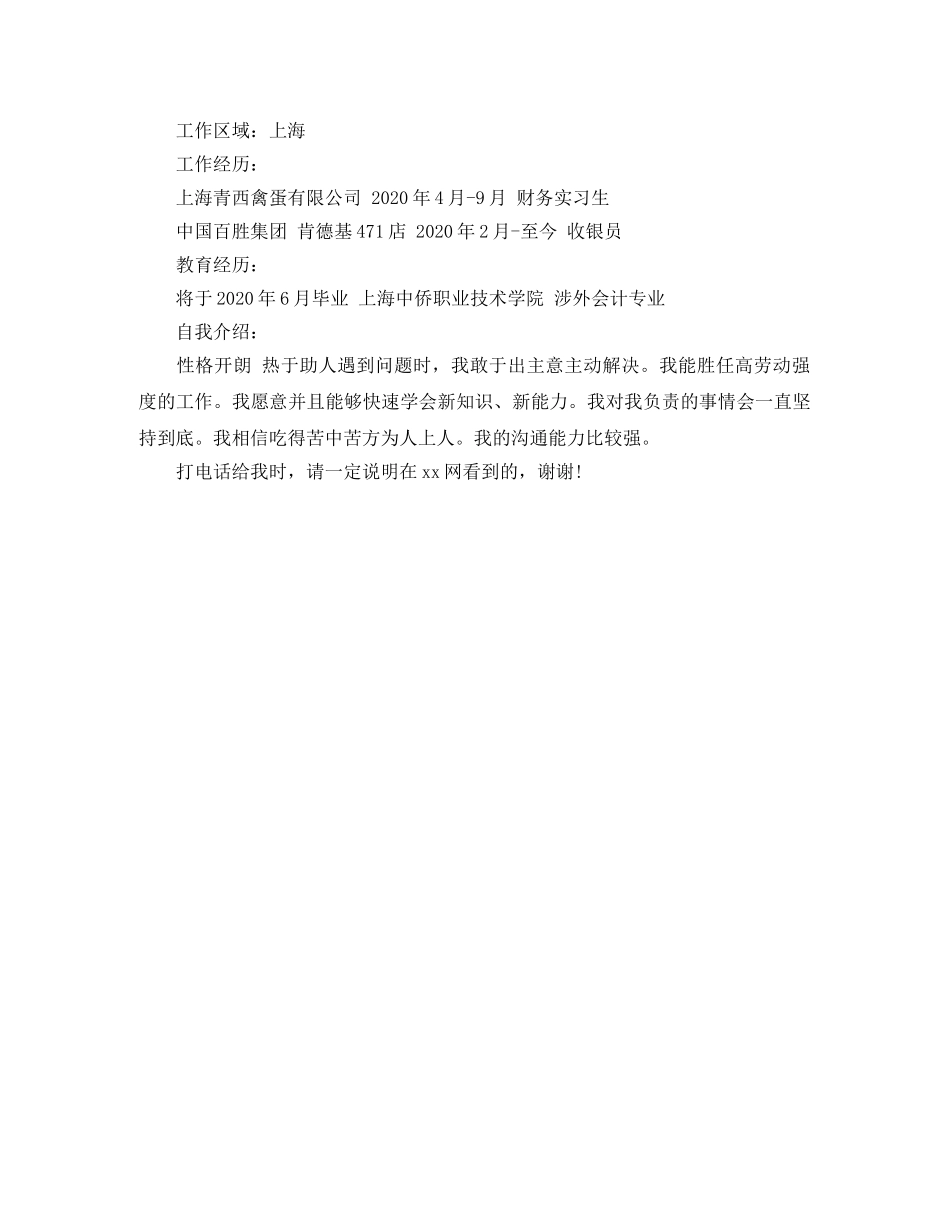 工作区域：上海

工作经历：

上海青西禽蛋有限公司 2020年4月-9月 财务实习生

中国百胜集团 肯德基471店 2020年2月-至今 收银员

教育经历：

将于2020年6月毕业 上海中侨职业技术学院 涉外会计专业

自我介绍：

性格开朗 热于助人遇到问题时，我敢于出主意主动解决。我能胜任高劳动强度的工作。我愿意并且能够快速学会新知识、新能力。我对我负责的事情会一直坚持到底。我相信吃得苦中苦方为人上人。我的沟通能力比较强。

打电话给我时，请一定说明在xx网看到的，谢谢!